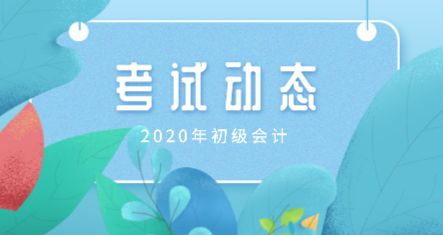 考试动态

2020年初级会计